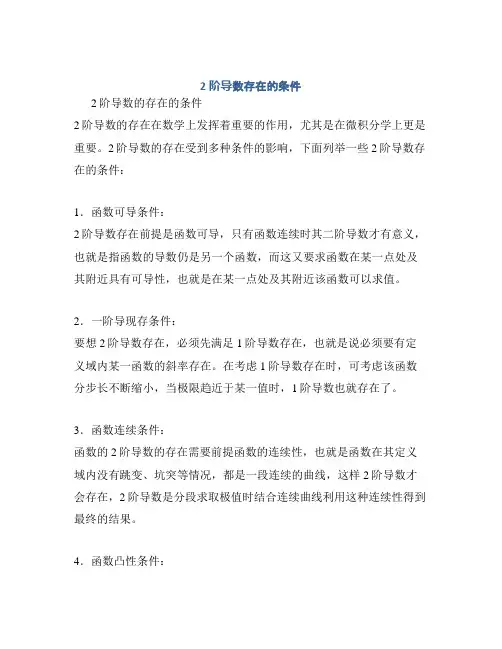 2 阶导数存在的条件

2 阶导数的存在的条件

2 阶导数的存在在数学上发挥着重要的作用，尤其是在微积分学上更是重要。2 阶导数的存在受到多种条件的影响，下面列举一些 2 阶导数存在的条件：

1．函数可导条件：
2 阶导数存在前提是函数可导，只有函数连续时其二阶导数才有意义，也就是指函数的导数仍是另一个函数，而这又要求函数在某一点处及其附近具有可导性，也就是在某一点处及其附近该函数可以求值。

2．一阶导现存条件：
要想 2 阶导数存在，必须先满足 1 阶导数存在，也就是说必须要有定义域内某一函数的斜率存在。在考虑 1 阶导数存在时，可考虑该函数分步长不断缩小，当极限趋近于某一值时，1 阶导数也就存在了。

3．函数连续条件：
函数的 2 阶导数的存在需要前提函数的连续性，也就是函数在其定义域内没有跳变、坑突等情况，都是一段连续的曲线，这样 2 阶导数才会存在，2 阶导数是分段求取极值时结合连续曲线利用这种连续性得到最终的结果。

4．函数凸性条件：